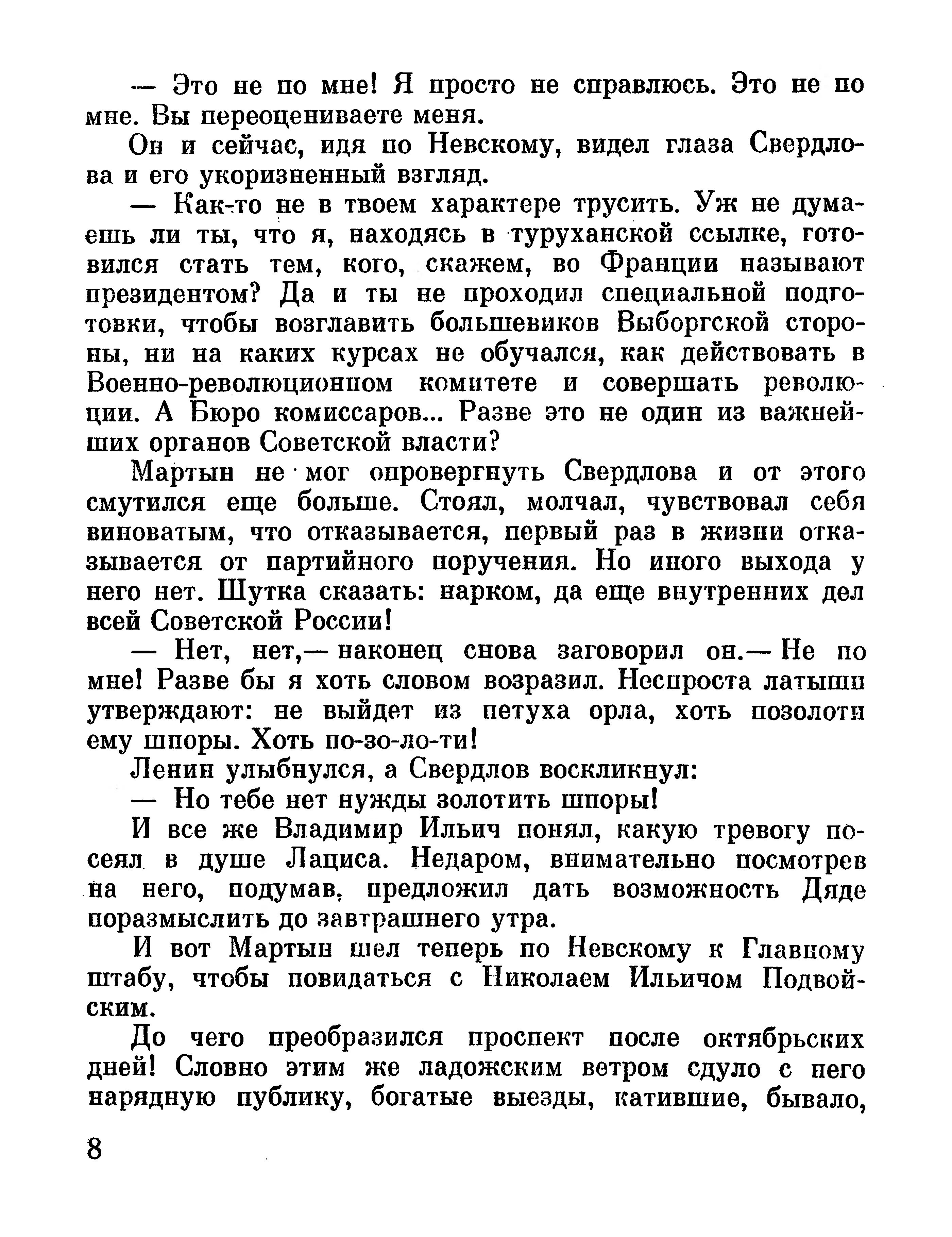 — Это не по мне! Я просто не справлюсь. Это не по мне. Вы переоцениваете меня.

Он и сейчас, идя по Невскому, видел глаза Свердлова и его укоризненный взгляд.

— Как-то не в твоем характере трусить. Уж не думаешь ли ты, что я, находясь в туруханской ссылке, готовился стать тем, кого, скажем, во Франции называют президентом? Да и ты не проходил специальной подготовки, чтобы возглавить большевиков Выборгской стороны, ни на каких курсах не обучался, как действовать в Военно-революционном комитете и совершать революции. А Бюро комиссаров... Разве это не один из важнейших органов Советской власти?

Мартын не мог опровергнуть Свердлова и от этого смутился еще больше. Стоял, молчал, чувствовал себя виноватым, что отказывается, первый раз в жизни отказывается от партийного поручения. Но иного выхода у него нет. Шутка сказать: нарком, да еще внутренних дел всей Советской России!

— Нет, нет,— наконец снова заговорил он.— Не по мне! Разве бы я хоть словом возразил. Неспроста латыши утверждают: не выйдет из петуха орла, хоть позолоти ему шпоры. Хоть по-зо-ло-ти!

Ленин улыбнулся, а Свердлов воскликнул:

— Но тебе нет нужды золотить шпоры!

И все же Владимир Ильич понял, какую тревогу посеял в душе Лациса. Недаром, внимательно посмотрев на него, подумав, предложил дать возможность Дяде поразмыслить до завтрашнего утра.

И вот Мартын шел теперь по Невскому к Главному штабу, чтобы повидаться с Николаем Ильичом Подвойским.

До чего преобразился проспект после октябрьских дней! Словно этим же ладожским ветром сдуло с него нарядную публику, богатые выезды, катившие, бывало,

8